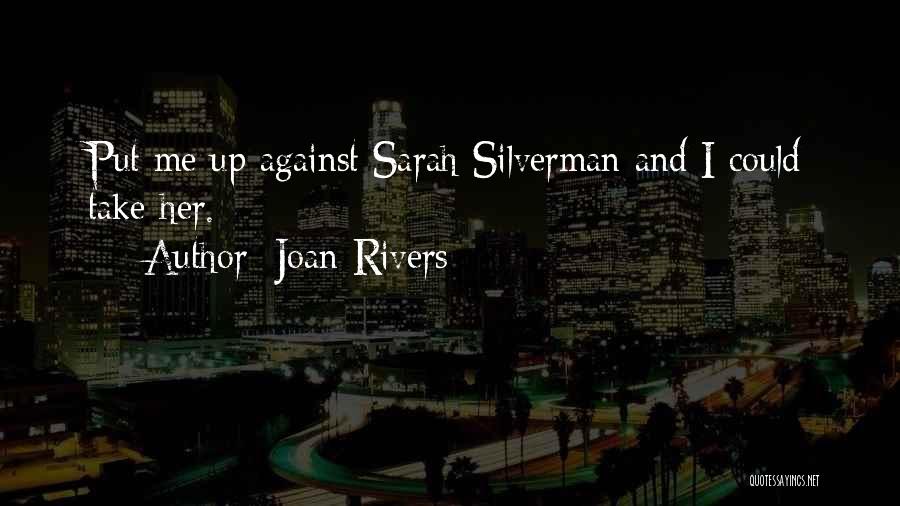 Put me up against Sarah Silverman and I could take her.

Author: Joan Rivers

QUOTESSAYINGS.NET